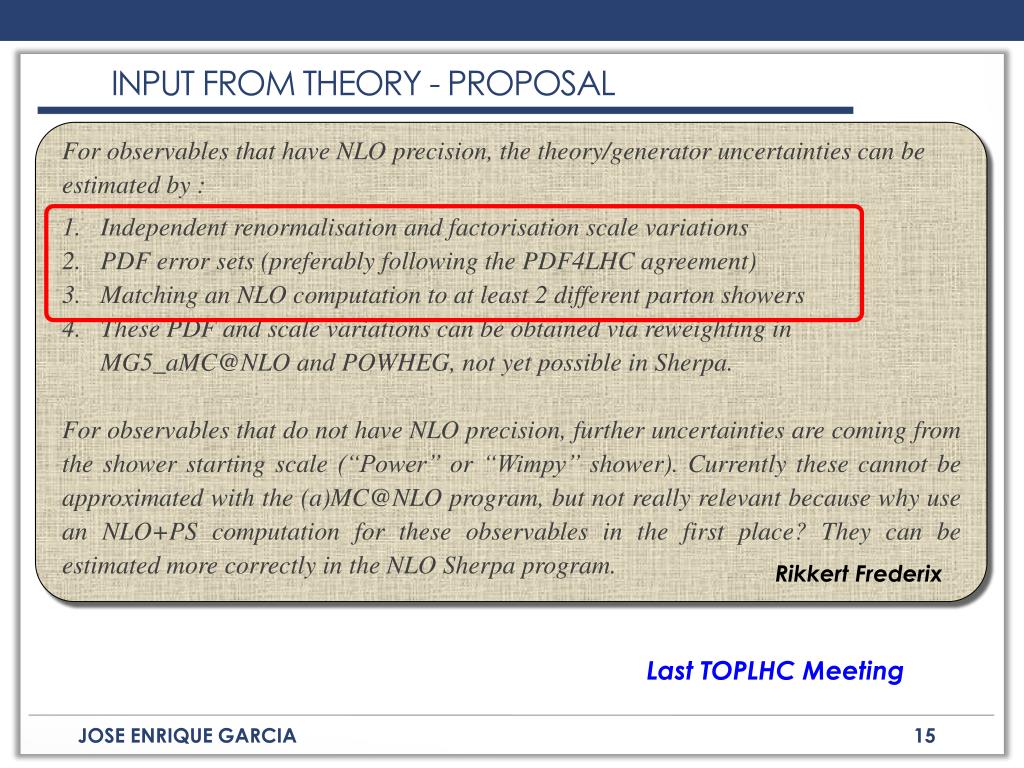 INPUT FROM THEORY - PROPOSAL

For observables that have NLO precision, the theory/generator uncertainties can be estimated by :

1. Independent renormalisation and factorisation scale variations
2. PDF error sets (preferably following the PDF4LHC agreement)
3. Matching an NLO computation to at least 2 different parton showers
4. These PDF and scale variations can be obtained via reweighting in MG5_aMC@NLO and POWHEG, not yet possible in Sherpa.

For observables that do not have NLO precision, further uncertainties are coming from the shower starting scale (“Power” or “Wimpy” shower). Currently these cannot be approximated with the (a)MC@NLO program, but not really relevant because why use an NLO+PS computation for these observables in the first place? They can be estimated more correctly in the NLO Sherpa program.

Rikkert Frederix

Last TOPLHC Meeting

JOSE ENRIQUE GARCIA

15